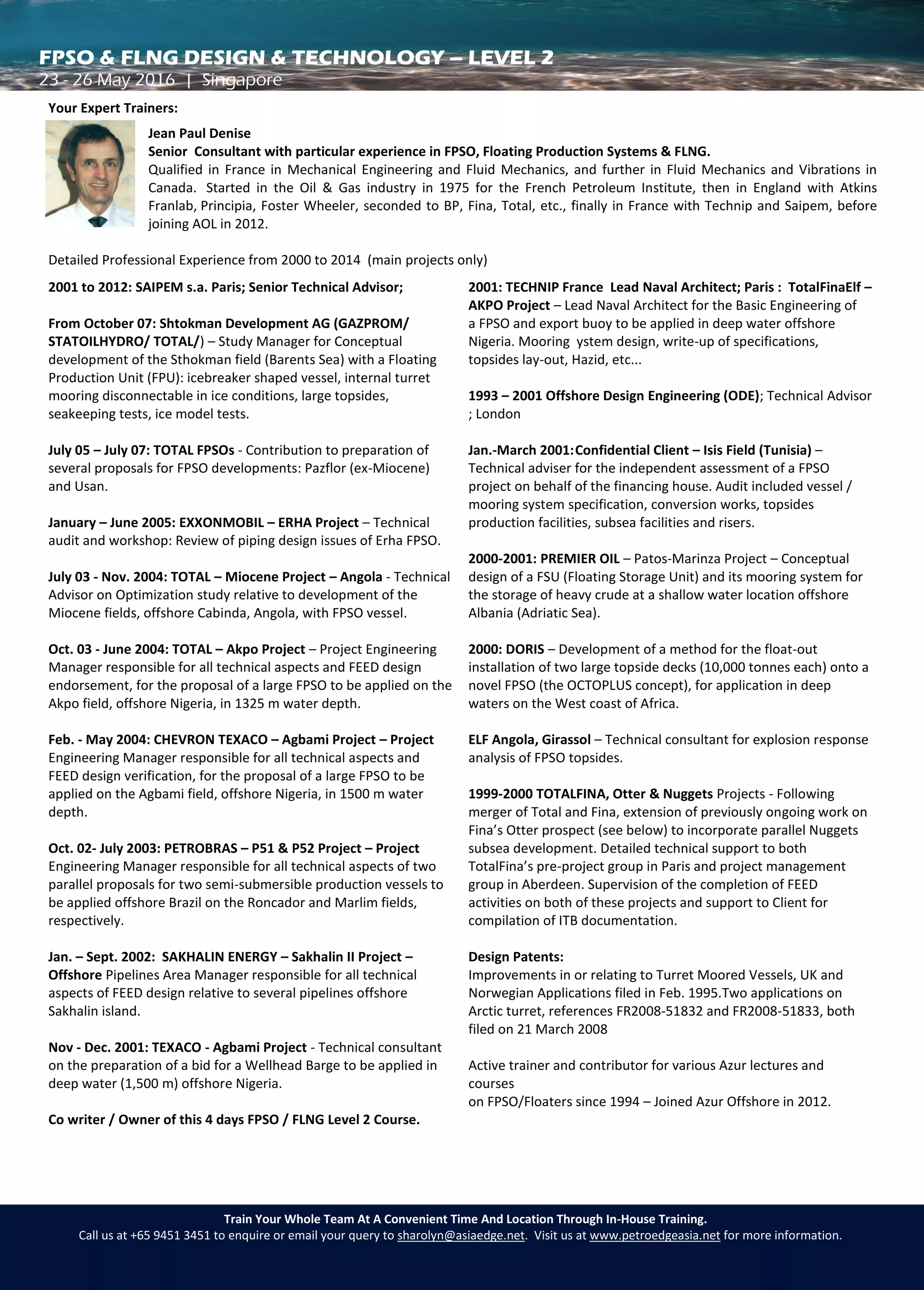 FPSO & FLNG DESIGN & TECHNOLOGY – LEVEL 2
23 - 26 May 2016 | Singapore

Your Expert Trainers:

Jean Paul Denise
Senior Consultant with particular experience in FPSO, Floating Production Systems & FLNG.
Qualified in France in Mechanical Engineering and Fluid Mechanics, and further in Fluid Mechanics and Vibrations in Canada. Started in the Oil & Gas industry in 1975 for the French Petroleum Institute, then in England with Atkins Franlab, Principia, Foster Wheeler, seconded to BP, Fina, Total, etc., finally in France with Technip and Saipem, before joining AOL in 2012.

Detailed Professional Experience from 2000 to 2014 (main projects only)

2001 to 2012: SAIPEM s.a. Paris; Senior Technical Advisor;

From October 07: Shtokman Development AG (GAZPROM/ STATOILHYDRO/ TOTAL/) – Study Manager for Conceptual development of the Sthokman field (Barents Sea) with a Floating Production Unit (FPU): icebreaker shaped vessel, internal turret mooring disconnectable in ice conditions, large topsides, seakeeping tests, ice model tests.

July 05 – July 07: TOTAL FPSOs - Contribution to preparation of several proposals for FPSO developments: Pazflor (ex-Miocene) and Usan.

January – June 2005: EXXONMOBIL – ERHA Project – Technical audit and workshop: Review of piping design issues of Erha FPSO.

July 03 - Nov. 2004: TOTAL – Miocene Project – Angola - Technical Advisor on Optimization study relative to development of the Miocene fields, offshore Cabinda, Angola, with FPSO vessel.

Oct. 03 - June 2004: TOTAL – Akpo Project – Project Engineering Manager responsible for all technical aspects and FEED design endorsement, for the proposal of a large FPSO to be applied on the Akpo field, offshore Nigeria, in 1325 m water depth.

Feb. - May 2004: CHEVRON TEXACO – Agbami Project – Project Engineering Manager responsible for all technical aspects and FEED design verification, for the proposal of a large FPSO to be applied on the Agbami field, offshore Nigeria, in 1500 m water depth.

Oct. 02- July 2003: PETROBRAS – P51 & P52 Project – Project Engineering Manager responsible for all technical aspects of two parallel proposals for two semi-submersible production vessels to be applied offshore Brazil on the Roncador and Marlim fields, respectively.

Jan. – Sept. 2002: SAKHALIN ENERGY – Sakhalin II Project – Offshore Pipelines Area Manager responsible for all technical aspects of FEED design relative to several pipelines offshore Sakhalin island.

Nov - Dec. 2001: TEXACO - Agbami Project - Technical consultant on the preparation of a bid for a Wellhead Barge to be applied in deep water (1,500 m) offshore Nigeria.

Co writer / Owner of this 4 days FPSO / FLNG Level 2 Course.

2001: TECHNIP France Lead Naval Architect; Paris : TotalFinaElf – AKPO Project – Lead Naval Architect for the Basic Engineering of a FPSO and export buoy to be applied in deep water offshore Nigeria. Mooring ystem design, write-up of specifications, topsides lay-out, Hazid, etc...

1993 – 2001 Offshore Design Engineering (ODE); Technical Advisor ; London

Jan.-March 2001:Confidential Client – Isis Field (Tunisia) – Technical adviser for the independent assessment of a FPSO project on behalf of the financing house. Audit included vessel / mooring system specification, conversion works, topsides production facilities, subsea facilities and risers.

2000-2001: PREMIER OIL – Patos-Marinza Project – Conceptual design of a FSU (Floating Storage Unit) and its mooring system for the storage of heavy crude at a shallow water location offshore Albania (Adriatic Sea).

2000: DORIS – Development of a method for the float-out installation of two large topside decks (10,000 tonnes each) onto a novel FPSO (the OCTOPLUS concept), for application in deep waters on the West coast of Africa.

ELF Angola, Girassol – Technical consultant for explosion response analysis of FPSO topsides.

1999-2000 TOTALFINA, Otter & Nuggets Projects - Following merger of Total and Fina, extension of previously ongoing work on Fina's Otter prospect (see below) to incorporate parallel Nuggets subsea development. Detailed technical support to both TotalFina's pre-project group in Paris and project management group in Aberdeen. Supervision of the completion of FEED activities on both of these projects and support to Client for compilation of ITB documentation.

Design Patents:
Improvements in or relating to Turret Moored Vessels, UK and Norwegian Applications filed in Feb. 1995.Two applications on Arctic turret, references FR2008-51832 and FR2008-51833, both filed on 21 March 2008

Active trainer and contributor for various Azur lectures and courses
on FPSO/Floaters since 1994 – Joined Azur Offshore in 2012.

Train Your Whole Team At A Convenient Time And Location Through In-House Training.
Call us at +65 9451 3451 to enquire or email your query to sharolyn@asiaedge.net. Visit us at www.petroedgeasia.net for more information.